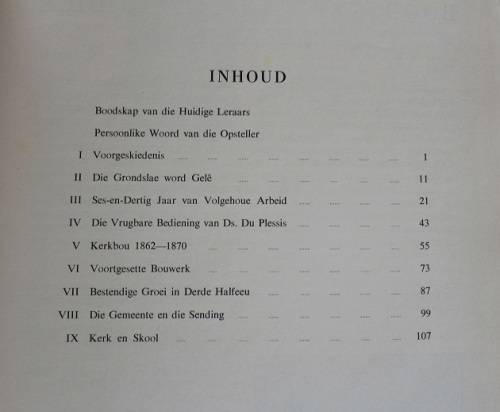 INHOUD

Boodskap van die Huidige Leraars

Persoonlike Woord van die Opsteller

I Voorgeskiedenis 1

II Die Grondslae word Gelê 11

III Ses-en-Dertig Jaar van Volgehoue Arbeid 21

IV Die Vrugbare Bediening van Ds. Du Plessis 43

V Kerkbou 1862—1870 55

VI Voortgesette Bouwerk 73

VII Bestendige Groei in Derde Halfeeu 87

VIII Die Gemeente en die Sending 99

IX Kerk en Skool 107